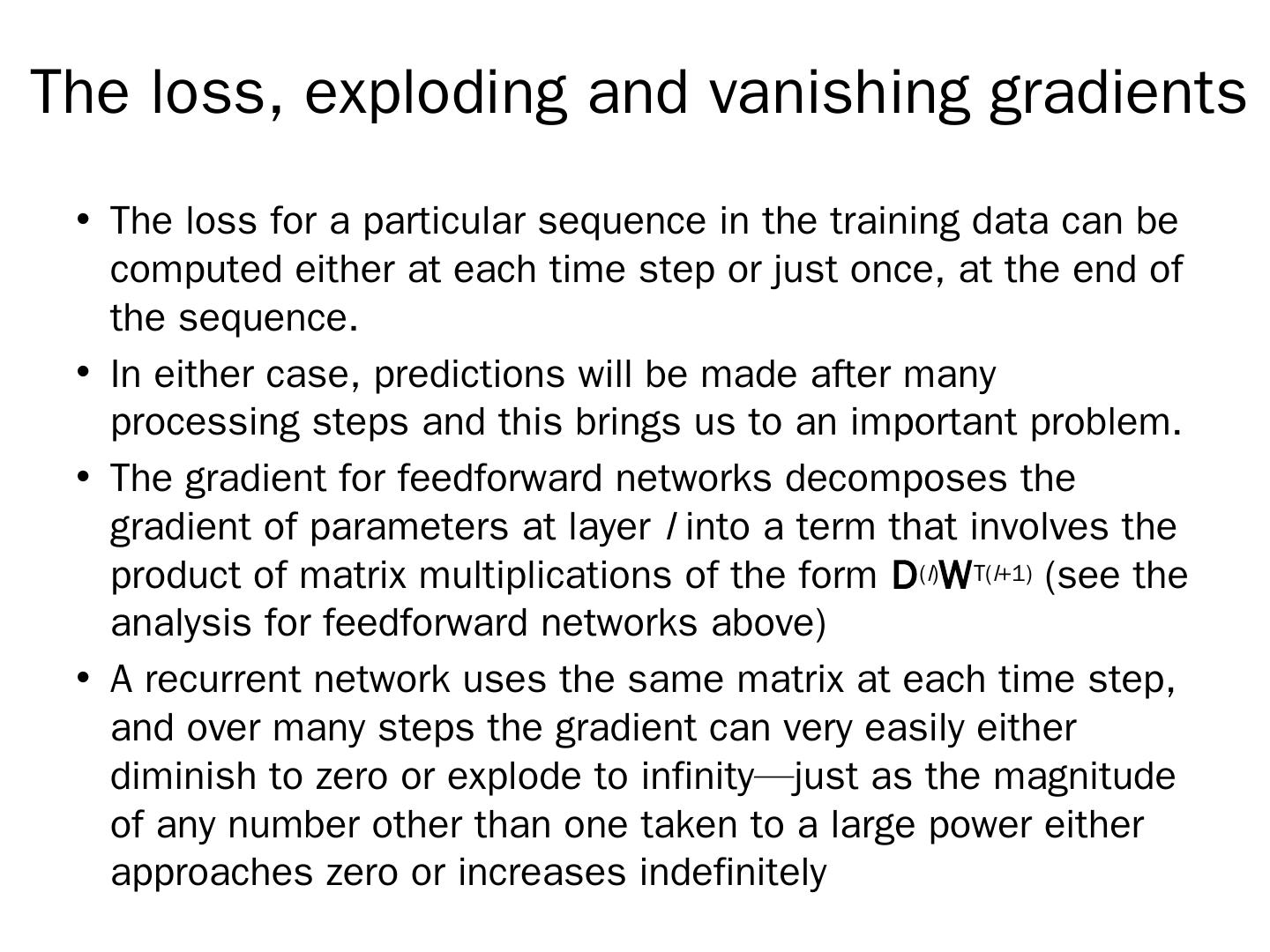 The loss, exploding and vanishing gradients

• The loss for a particular sequence in the training data can be computed either at each time step or just once, at the end of the sequence.
• In either case, predictions will be made after many processing steps and this brings us to an important problem.
• The gradient for feedforward networks decomposes the gradient of parameters at layer l into a term that involves the product of matrix multiplications of the form $D^{(l)}W^{T(l+1)}$ (see the analysis for feedforward networks above)
• A recurrent network uses the same matrix at each time step, and over many steps the gradient can very easily either diminish to zero or explode to infinity—just as the magnitude of any number other than one taken to a large power either approaches zero or increases indefinitely